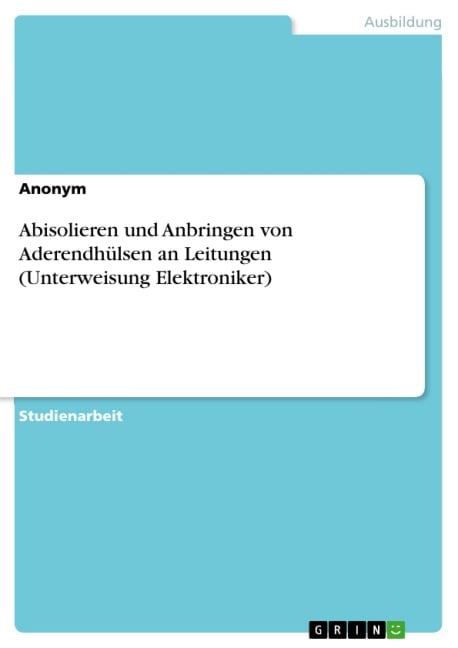 Ausbildung

Anonym

Abisolieren und Anbringen von Aderendhülsen an Leitungen (Unterweisung Elektroniker)

Studienarbeit

GRIN